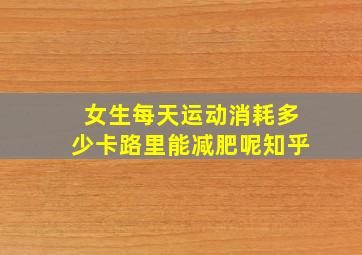 女生每天运动消耗多少卡路里能减肥呢知乎